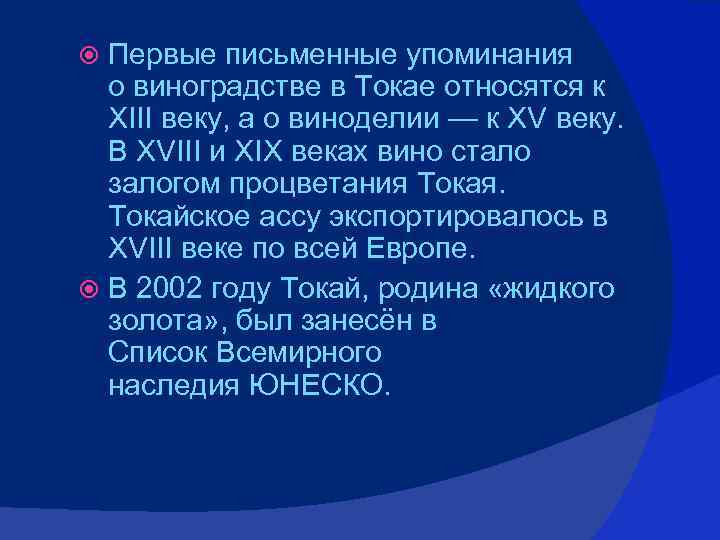 Первые письменные упоминания о виноградстве в Токае относятся к XIII веку, а о виноделии — к XV веку. В XVIII и XIX веках вино стало залогом процветания Токая. Токайское ассу экспортировалось в XVIII веке по всей Европе.

В 2002 году Токай, родина «жидкого золота», был занесён в Список Всемирного наследия ЮНЕСКО.